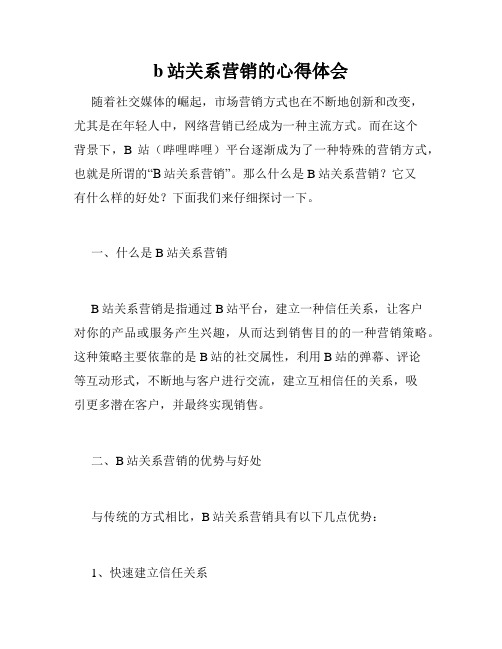 b 站关系营销的心得体会

随着社交媒体的崛起，市场营销方式也在不断地创新和改变，尤其是在年轻人中，网络营销已经成为一种主流方式。而在这个背景下，B 站（哔哩哔哩）平台逐渐成为了一种特殊的营销方式，也就是所谓的“B 站关系营销”。那么什么是 B 站关系营销？它又有什么样的好处？下面我们来仔细探讨一下。

一、什么是 B 站关系营销

B 站关系营销是指通过 B 站平台，建立一种信任关系，让客户对你的产品或服务产生兴趣，从而达到销售目的的一种营销策略。这种策略主要依靠的是 B 站的社交属性，利用 B 站的弹幕、评论等互动形式，不断地与客户进行交流，建立互相信任的关系，吸引更多潜在客户，并最终实现销售。

二、B 站关系营销的优势与好处

与传统的方式相比，B 站关系营销具有以下几点优势：

1、快速建立信任关系